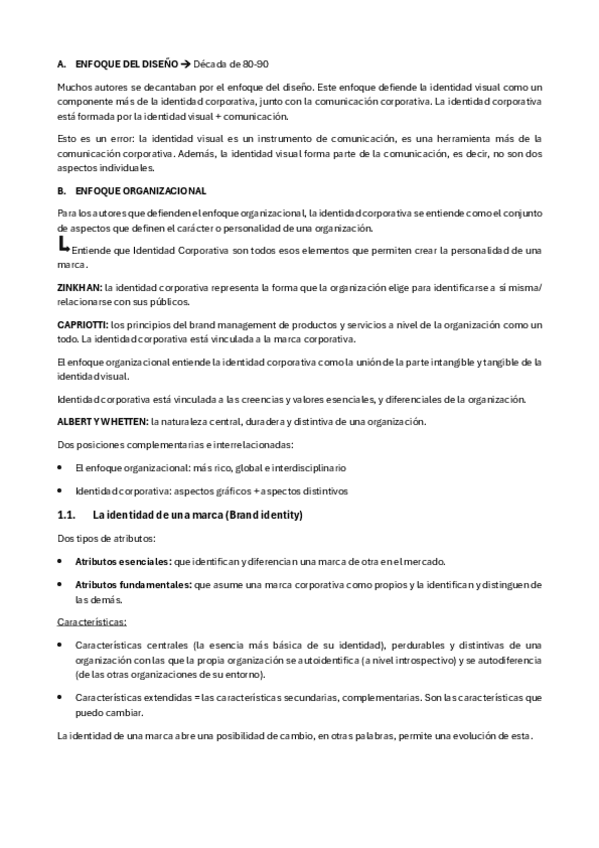 A. ENFOQUE DEL DISEÑO → Década de 80-90

Muchos autores se decantaban por el enfoque del diseño. Este enfoque defiende la identidad visual como un componente más de la identidad corporativa, junto con la comunicación corporativa. La identidad corporativa está formada por la identidad visual + comunicación.

Esto es un error: la identidad visual es un instrumento de comunicación, es una herramienta más de la comunicación corporativa. Además, la identidad visual forma parte de la comunicación, es decir, no son dos aspectos individuales.

B. ENFOQUE ORGANIZACIONAL

Para los autores que defienden el enfoque organizacional, la identidad corporativa se entiende como el conjunto de aspectos que definen el carácter o personalidad de una organización.

↳ Entiende que Identidad Corporativa son todos esos elementos que permiten crear la personalidad de una marca.

ZINKHAN: la identidad corporativa representa la forma que la organización elige para identificarse a sí misma/ relacionarse con sus públicos.

CAPRIOTTI: los principios del brand management de productos y servicios a nivel de la organización como un todo. La identidad corporativa está vinculada a la marca corporativa.

El enfoque organizacional entiende la identidad corporativa como la unión de la parte intangible y tangible de la identidad visual.

Identidad corporativa está vinculada a las creencias y valores esenciales, y diferenciales de la organización.

ALBERT Y WHETTEN: la naturaleza central, duradera y distintiva de una organización.

Dos posiciones complementarias e interrelacionadas:

• El enfoque organizacional: más rico, global e interdisciplinario

• Identidad corporativa: aspectos gráficos + aspectos distintivos

1.1. La identidad de una marca (Brand identity)

Dos tipos de atributos:

• Atributos esenciales: que identifican y diferencian una marca de otra en el mercado.

• Atributos fundamentales: que asume una marca corporativa como propios y la identifican y distinguen de las demás.

Características:

• Características centrales (la esencia más básica de su identidad), perdurables y distintivas de una organización con las que la propia organización se autoidentifica (a nivel introspectivo) y se autodiferencia (de las otras organizaciones de su entorno).

• Características extendidas = las características secundarias, complementarias. Son las características que puedo cambiar.

La identidad de una marca abre una posibilidad de cambio, en otras palabras, permite una evolución de esta.